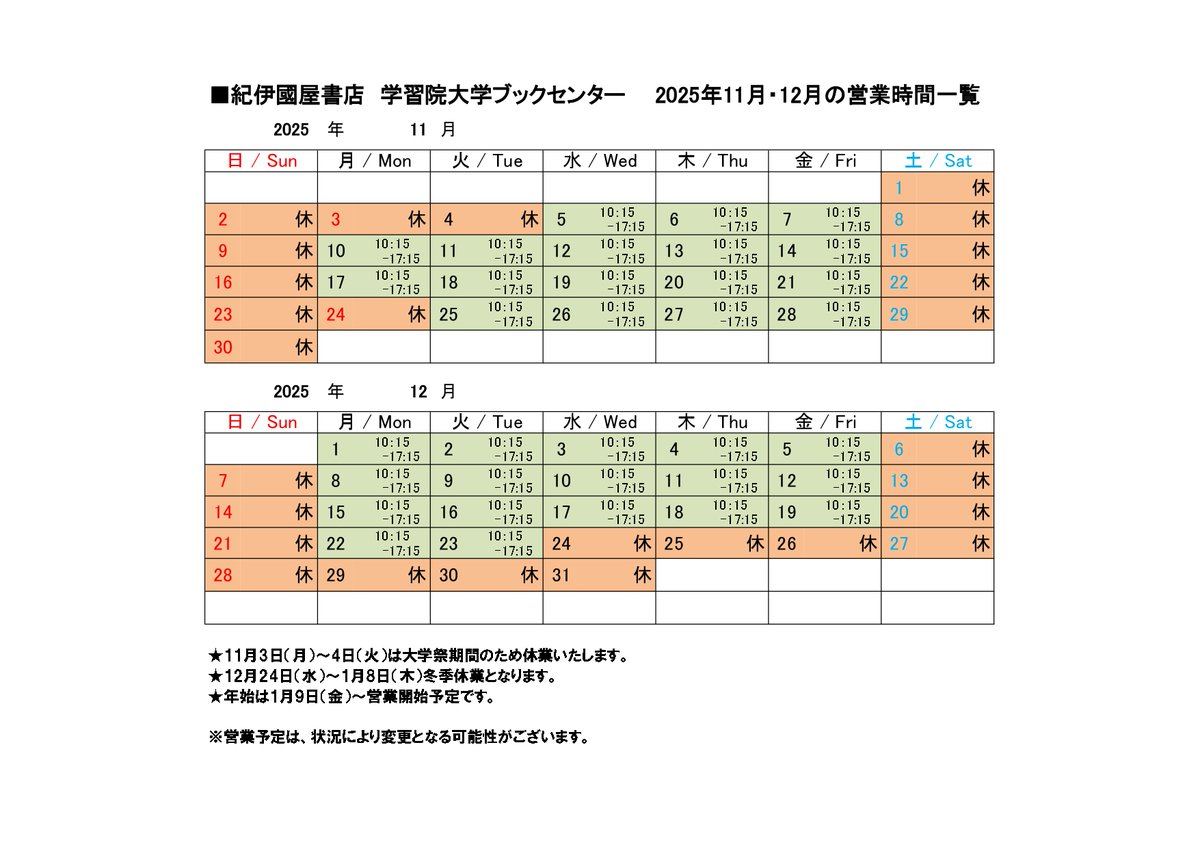 ■紀伊國屋書店　学習院大学ブックセンター　　2025年11月・12月の営業時間一覧

2025　年　　11　月

| 日 / Sun | 月 / Mon | 火 / Tue | 水 / Wed | 木 / Thu | 金 / Fri | 土 / Sat |
|---|---|---|---|---|---|---|
| | | | | | | 1 休 |
| 2 休 | 3 休 | 4 休 | 5 10:15 -17:15 | 6 10:15 -17:15 | 7 10:15 -17:15 | 8 休 |
| 9 休 | 10 10:15 -17:15 | 11 10:15 -17:15 | 12 10:15 -17:15 | 13 10:15 -17:15 | 14 10:15 -17:15 | 15 休 |
| 16 休 | 17 10:15 -17:15 | 18 10:15 -17:15 | 19 10:15 -17:15 | 20 10:15 -17:15 | 21 10:15 -17:15 | 22 休 |
| 23 休 | 24 休 | 25 10:15 -17:15 | 26 10:15 -17:15 | 27 10:15 -17:15 | 28 10:15 -17:15 | 29 休 |
| 30 休 | | | | | | |

2025　年　　12　月

| 日 / Sun | 月 / Mon | 火 / Tue | 水 / Wed | 木 / Thu | 金 / Fri | 土 / Sat |
|---|---|---|---|---|---|---|
| | 1 10:15 -17:15 | 2 10:15 -17:15 | 3 10:15 -17:15 | 4 10:15 -17:15 | 5 10:15 -17:15 | 6 休 |
| 7 休 | 8 10:15 -17:15 | 9 10:15 -17:15 | 10 10:15 -17:15 | 11 10:15 -17:15 | 12 10:15 -17:15 | 13 休 |
| 14 休 | 15 10:15 -17:15 | 16 10:15 -17:15 | 17 10:15 -17:15 | 18 10:15 -17:15 | 19 10:15 -17:15 | 20 休 |
| 21 休 | 22 10:15 -17:15 | 23 10:15 -17:15 | 24 休 | 25 休 | 26 休 | 27 休 |
| 28 休 | 29 休 | 30 休 | 31 休 | | | |
| | | | | | | |

★11月3日(月)～4日(火)は大学祭期間のため休業いたします。
★12月24日(水)～1月8日(木)冬季休業となります。
★年始は1月9日(金)～営業開始予定です。

※営業予定は、状況により変更となる可能性がございます。